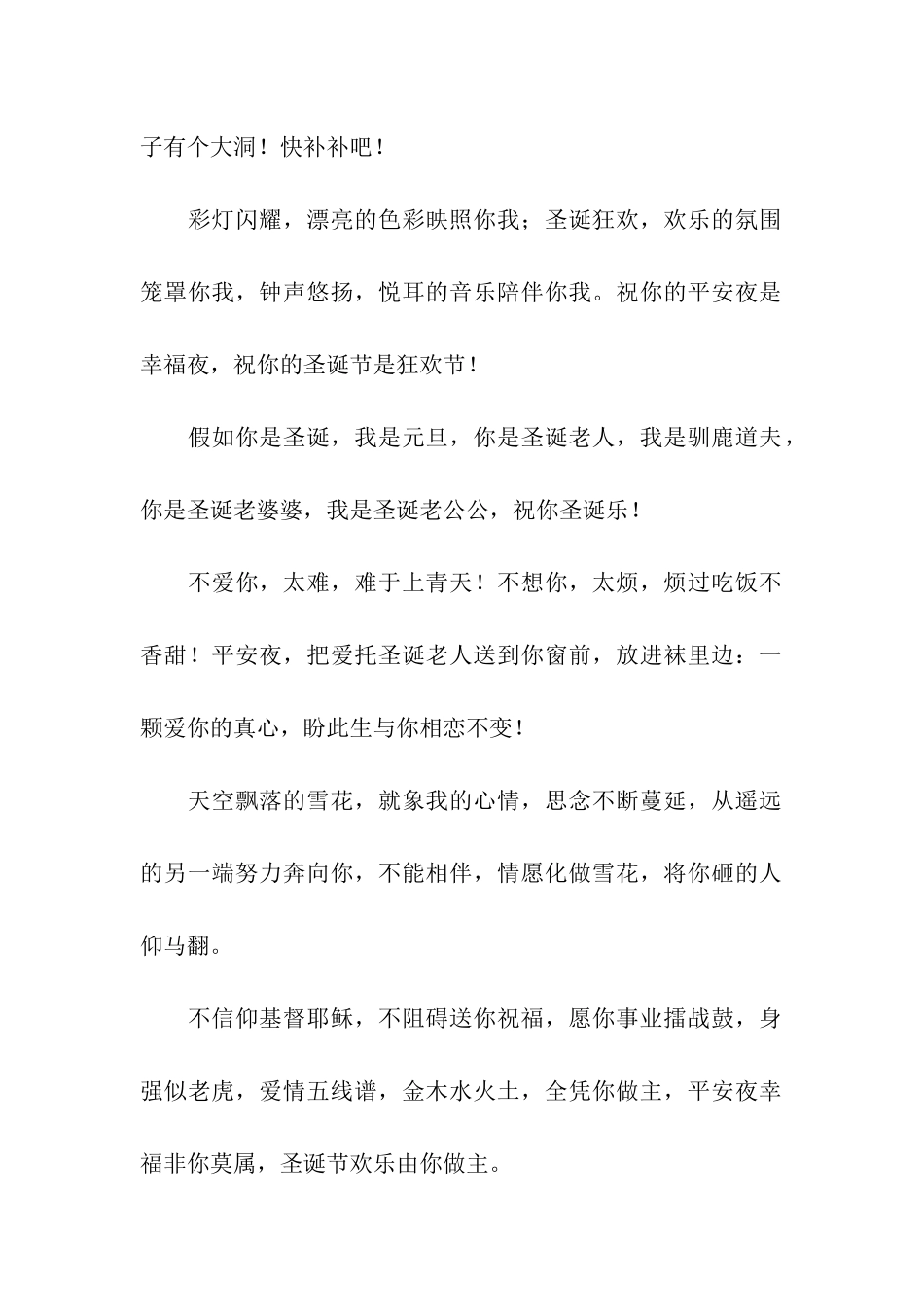 子有个大洞！快补补吧！

彩灯闪耀，漂亮的色彩映照你我；圣诞狂欢，欢乐的氛围笼罩你我，钟声悠扬，悦耳的音乐陪伴你我。祝你的平安夜是幸福夜，祝你的圣诞节是狂欢节！

假如你是圣诞，我是元旦，你是圣诞老人，我是驯鹿道夫，你是圣诞老婆婆，我是圣诞老公公，祝你圣诞乐！

不爱你，太难，难于上青天！不想你，太烦，烦过吃饭不香甜！平安夜，把爱托圣诞老人送到你窗前，放进袜里边：一颗爱你的真心，盼此生与你相恋不变！

天空飘落的雪花，就象我的心情，思念不断蔓延，从遥远的另一端努力奔向你，不能相伴，情愿化做雪花，将你砸的人仰马翻。

不信仰基督耶稣，不阻碍送你祝福，愿你事业擂战鼓，身强似老虎，爱情五线谱，金木水火土，全凭你做主，平安夜幸福非你莫属，圣诞节欢乐由你做主。